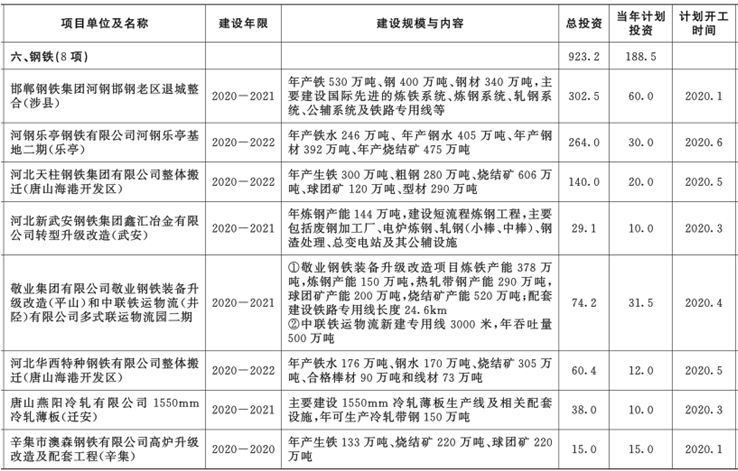 | 项目单位及名称 | 建设年限 | 建设规模与内容 | 总投资 | 当年计划投资 | 计划开工时间 |
|---|---|---|---|---|---|
| 六、钢铁(8项) | | | 923.2 | 188.5 | |
| 邯郸钢铁集团河钢邯钢老区退城整合(涉县) | 2020—2021 | 年产铁530万吨、钢400万吨、钢材340万吨，主要建设国际先进的炼铁系统、炼钢系统、轧钢系统、公辅系统及铁路专用线等 | 302.5 | 60.0 | 2020.1 |
| 河钢乐亭钢铁有限公司河钢乐亭基地二期(乐亭) | 2020—2022 | 年产铁水246万吨、年产钢水405万吨、年产钢材392万吨、年产烧结矿475万吨 | 264.0 | 30.0 | 2020.6 |
| 河北天柱钢铁集团有限公司整体搬迁(唐山海港开发区) | 2020—2022 | 年产生铁300万吨、粗钢280万吨、烧结矿606万吨、球团矿120万吨、型材290万吨 | 140.0 | 20.0 | 2020.5 |
| 河北新武安钢铁集团鑫汇冶金有限公司转型升级改造(武安) | 2020—2021 | 年炼钢产能144万吨，建设短流程炼钢工程，主要包括废钢加工厂、电炉炼钢、轧钢(小棒、中棒)、钢渣处理、总变电站及其公辅设施 | 29.1 | 10.0 | 2020.3 |
| 敬业集团有限公司敬业钢铁装备升级改造(平山)和中联铁运物流(井陉)有限公司多式联运物流园二期 | 2020—2021 | ①敬业钢铁装备升级改造项目炼铁产能378万吨，炼钢产能150万吨，热轧带钢产能290万吨，球团矿产能200万吨，烧结矿产能520万吨；配套建设铁路专用线长度24.6km ②中联铁运物流新建专用线3000米，年吞吐量500万吨 | 74.2 | 31.5 | 2020.4 |
| 河北华西特种钢铁有限公司整体搬迁(唐山海港开发区) | 2020—2022 | 年产铁水176万吨、钢水170万吨、烧结矿305万吨、合格棒材90万吨和线材73万吨 | 60.4 | 12.0 | 2020.5 |
| 唐山燕阳冷轧有限公司1550mm冷轧薄板(迁安) | 2020—2021 | 主要建设1550mm冷轧薄板生产线及相关配套设施，年可生产冷轧带钢150万吨 | 38.0 | 10.0 | 2020.3 |
| 辛集市澳森钢铁有限公司高炉升级改造及配套工程(辛集) | 2020—2020 | 年产生铁133万吨、烧结矿220万吨、球团矿220万吨 | 15.0 | 15.0 | 2020.1 |